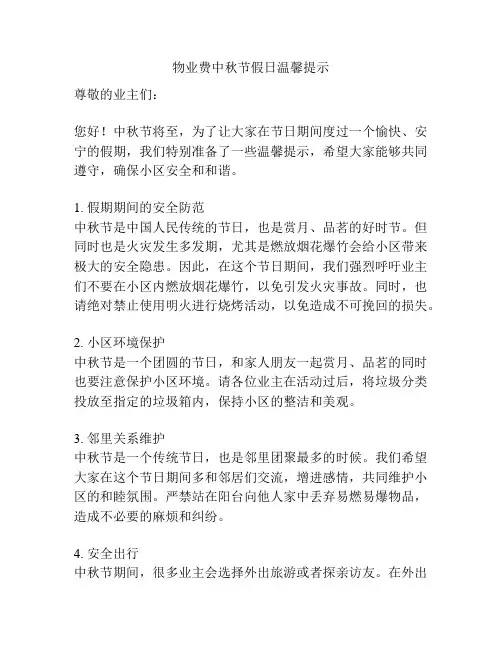 物业费中秋节假日温馨提示

尊敬的业主们：

您好！中秋节将至，为了让大家在节日期间度过一个愉快、安宁的假期，我们特别准备了一些温馨提示，希望大家能够共同遵守，确保小区安全和和谐。

1. 假期期间的安全防范
中秋节是中国人民传统的节日，也是赏月、品茗的好时节。但同时也是火灾发生多发期，尤其是燃放烟花爆竹会给小区带来极大的安全隐患。因此，在这个节日期间，我们强烈呼吁业主们不要在小区内燃放烟花爆竹，以免引发火灾事故。同时，也请绝对禁止使用明火进行烧烤活动，以免造成不可挽回的损失。

2. 小区环境保护
中秋节是一个团圆的节日，和家人朋友一起赏月、品茗的同时也要注意保护小区环境。请各位业主在活动过后，将垃圾分类投放至指定的垃圾箱内，保持小区的整洁和美观。

3. 邻里关系维护
中秋节是一个传统节日，也是邻里团聚最多的时候。我们希望大家在这个节日期间多和邻居们交流，增进感情，共同维护小区的和睦氛围。严禁站在阳台向他人家中丢弃易燃易爆物品，造成不必要的麻烦和纠纷。

4. 安全出行
中秋节期间，很多业主会选择外出旅游或者探亲访友。在外出